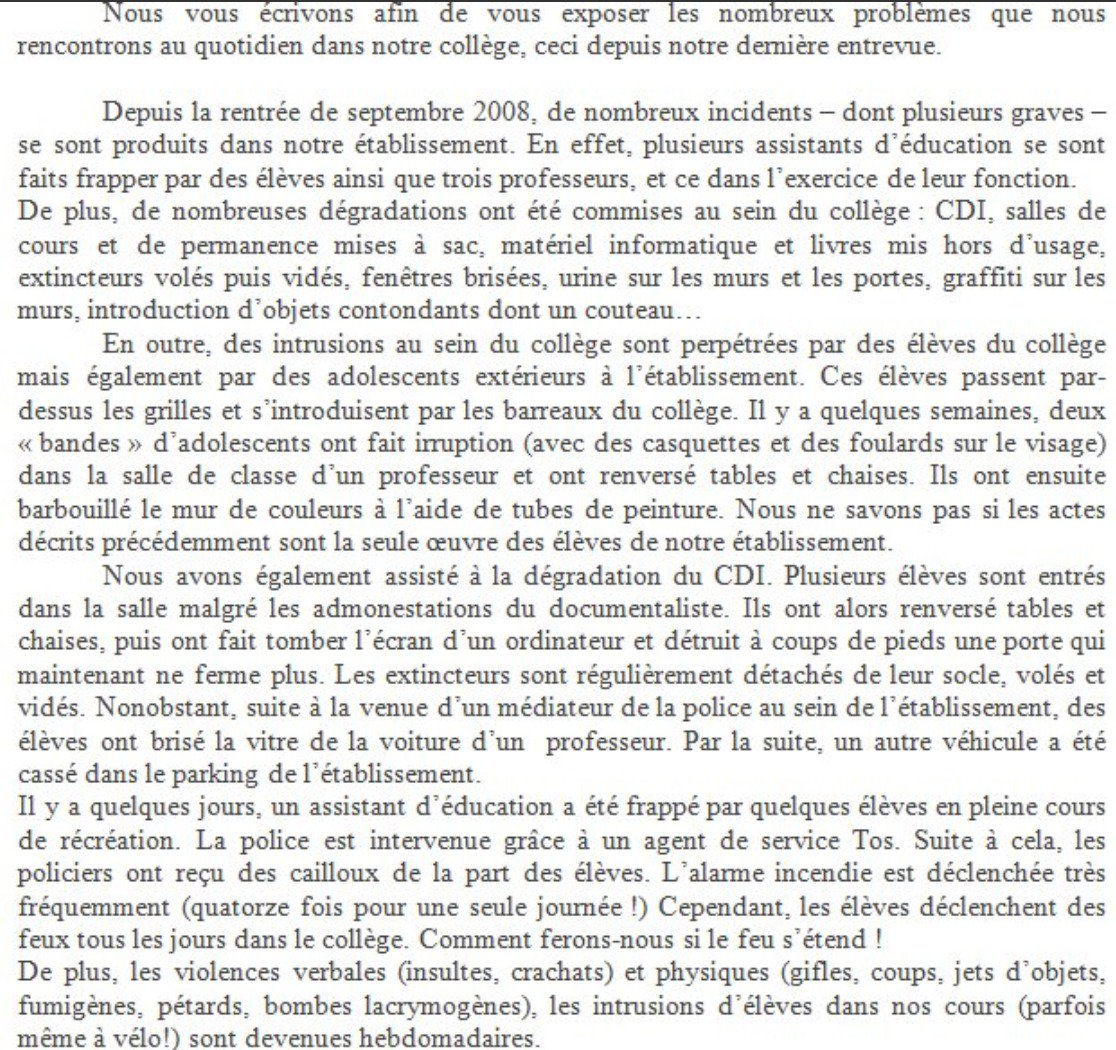 Nous vous écrivons afin de vous exposer les nombreux problèmes que nous rencontrons au quotidien dans notre collège, ceci depuis notre dernière entrevue.

Depuis la rentrée de septembre 2008, de nombreux incidents – dont plusieurs graves – se sont produits dans notre établissement. En effet, plusieurs assistants d'éducation se sont faits frapper par des élèves ainsi que trois professeurs, et ce dans l'exercice de leur fonction.
De plus, de nombreuses dégradations ont été commises au sein du collège : CDI, salles de cours et de permanence mises à sac, matériel informatique et livres mis hors d'usage, extincteurs volés puis vidés, fenêtres brisées, urine sur les murs et les portes, graffiti sur les murs, introduction d'objets contondants dont un couteau…
En outre, des intrusions au sein du collège sont perpétrées par des élèves du collège mais également par des adolescents extérieurs à l'établissement. Ces élèves passent par-dessus les grilles et s'introduisent par les barreaux du collège. Il y a quelques semaines, deux « bandes » d'adolescents ont fait irruption (avec des casquettes et des foulards sur le visage) dans la salle de classe d'un professeur et ont renversé tables et chaises. Ils ont ensuite barbouillé le mur de couleurs à l'aide de tubes de peinture. Nous ne savons pas si les actes décrits précédemment sont la seule œuvre des élèves de notre établissement.
Nous avons également assisté à la dégradation du CDI. Plusieurs élèves sont entrés dans la salle malgré les admonestations du documentaliste. Ils ont alors renversé tables et chaises, puis ont fait tomber l'écran d'un ordinateur et détruit à coups de pieds une porte qui maintenant ne ferme plus. Les extincteurs sont régulièrement détachés de leur socle, volés et vidés. Nonobstant, suite à la venue d'un médiateur de la police au sein de l'établissement, des élèves ont brisé la vitre de la voiture d'un professeur. Par la suite, un autre véhicule a été cassé dans le parking de l'établissement.
Il y a quelques jours, un assistant d'éducation a été frappé par quelques élèves en pleine cours de récréation. La police est intervenue grâce à un agent de service Tos. Suite à cela, les policiers ont reçu des cailloux de la part des élèves. L'alarme incendie est déclenchée très fréquemment (quatorze fois pour une seule journée !) Cependant, les élèves déclenchent des feux tous les jours dans le collège. Comment ferons-nous si le feu s'étend !
De plus, les violences verbales (insultes, crachats) et physiques (gifles, coups, jets d'objets, fumigènes, pétards, bombes lacrymogènes), les intrusions d'élèves dans nos cours (parfois même à vélo!) sont devenues hebdomadaires.